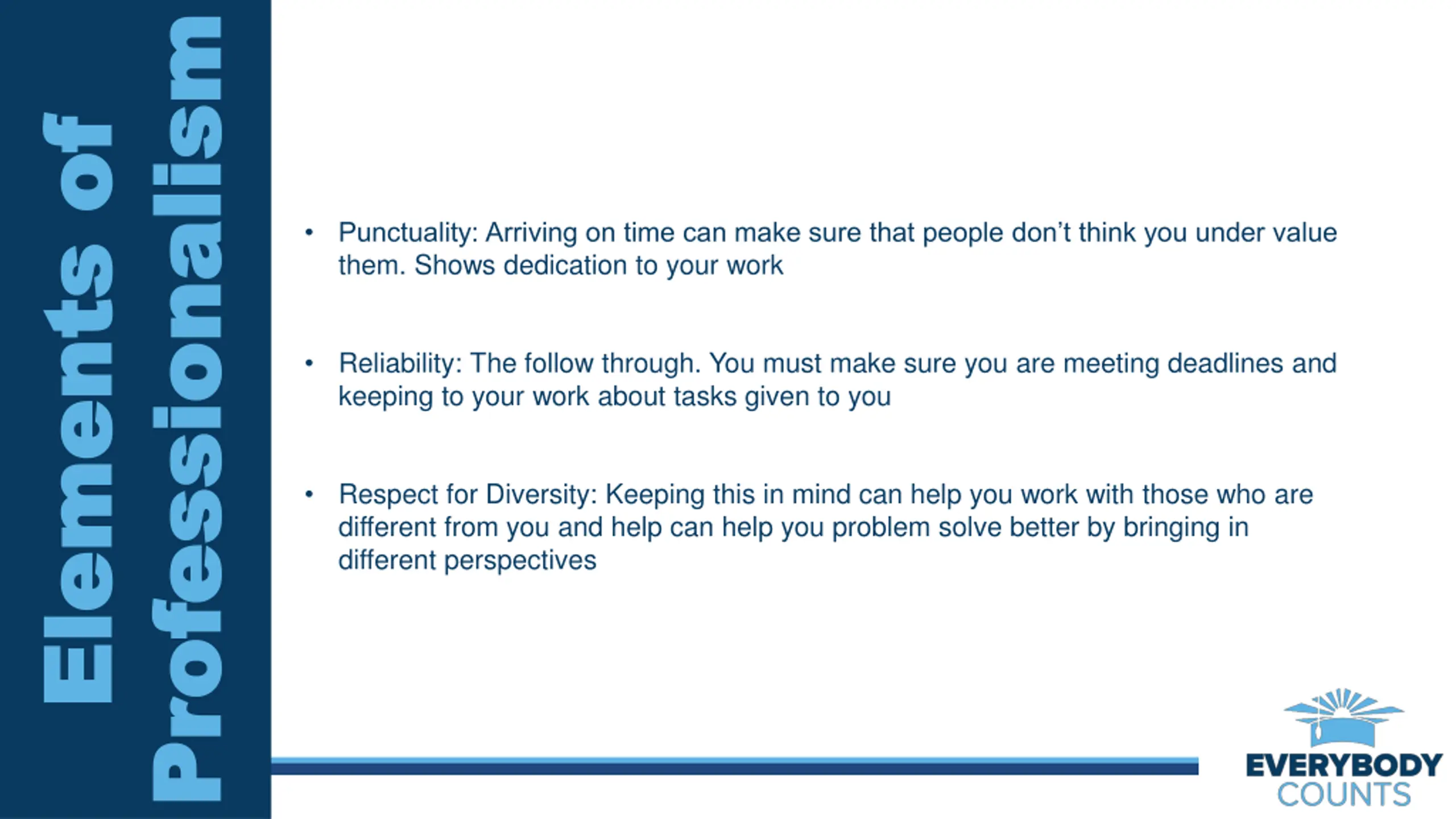 Elements of Professionalism

• Punctuality: Arriving on time can make sure that people don't think you under value them. Shows dedication to your work

• Reliability: The follow through. You must make sure you are meeting deadlines and keeping to your work about tasks given to you

• Respect for Diversity: Keeping this in mind can help you work with those who are different from you and help can help you problem solve better by bringing in different perspectives

EVERYBODY COUNTS